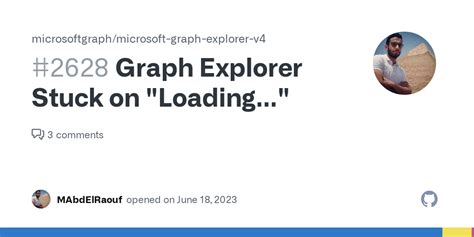 microsoftgraph/microsoft-graph-explorer-v4

#2628 Graph Explorer Stuck on "Loading..."

3 comments

MAbdElRaouf opened on June 18, 2023